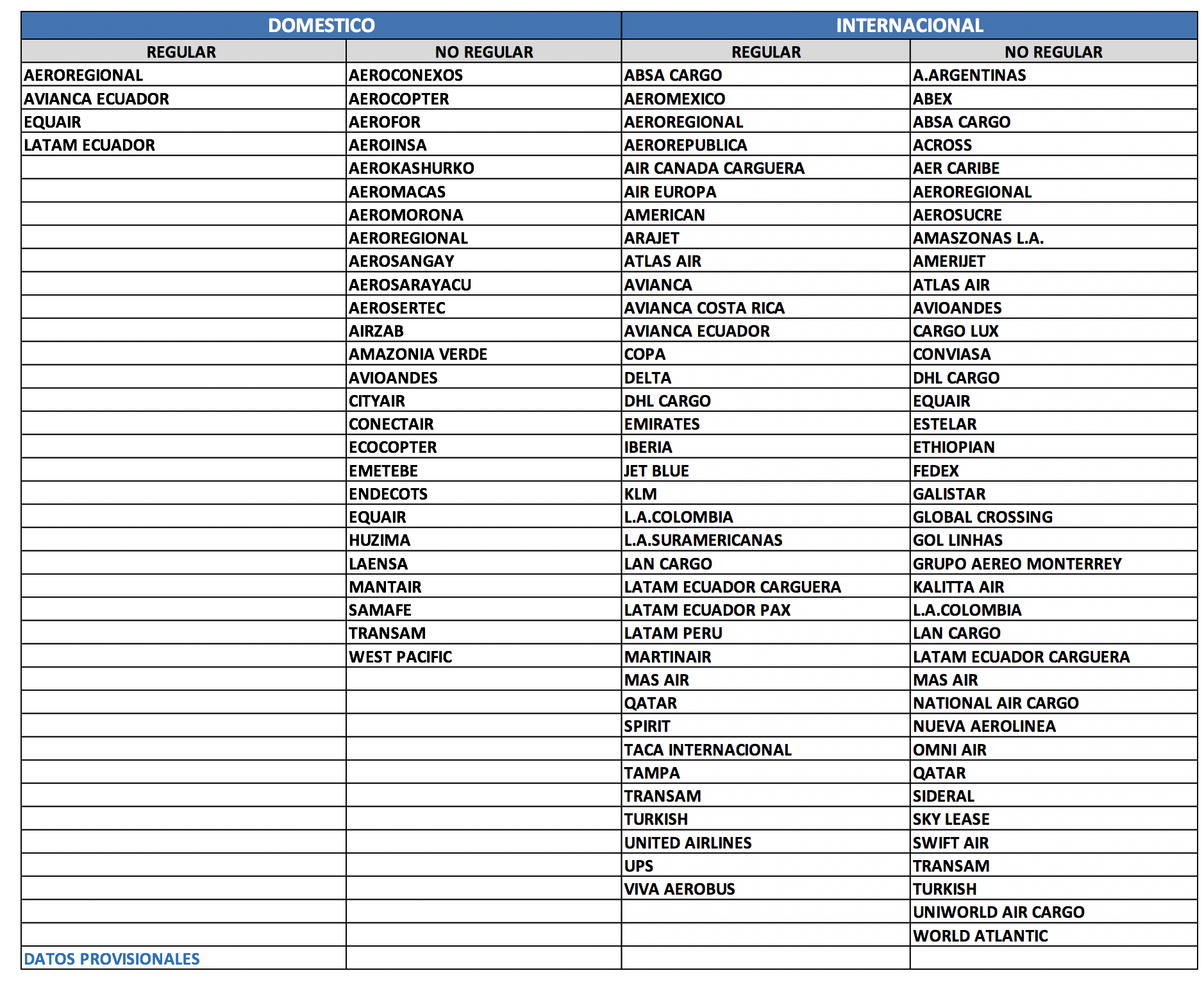 | DOMESTICO | | INTERNACIONAL | |
|---|---|---|---|
| REGULAR | NO REGULAR | REGULAR | NO REGULAR |
| AEROREGIONAL | AEROCONEXOS | ABSA CARGO | A.ARGENTINAS |
| AVIANCA ECUADOR | AEROCOPTER | AEROMEXICO | ABEX |
| EQUAIR | AEROFOR | AEROREGIONAL | ABSA CARGO |
| LATAM ECUADOR | AEROINSA | AEROREPUBLICA | ACROSS |
| | AEROKASHURKO | AIR CANADA CARGUERA | AER CARIBE |
| | AEROMACAS | AIR EUROPA | AEROREGIONAL |
| | AEROMORONA | AMERICAN | AEROSUCRE |
| | AEROREGIONAL | ARAJET | AMASZONAS L.A. |
| | AEROSANGAY | ATLAS AIR | AMERIJET |
| | AEROSARAYACU | AVIANCA | ATLAS AIR |
| | AEROSERTEC | AVIANCA COSTA RICA | AVIOANDES |
| | AIRZAB | AVIANCA ECUADOR | CARGO LUX |
| | AMAZONIA VERDE | COPA | CONVIASA |
| | AVIOANDES | DELTA | DHL CARGO |
| | CITYAIR | DHL CARGO | EQUAIR |
| | CONECTAIR | EMIRATES | ESTELAR |
| | ECOCOPTER | IBERIA | ETHIOPIAN |
| | EMETEBE | JET BLUE | FEDEX |
| | ENDECOTS | KLM | GALISTAR |
| | EQUAIR | L.A.COLOMBIA | GLOBAL CROSSING |
| | HUZIMA | L.A.SURAMERICANAS | GOL LINHAS |
| | LAENSA | LAN CARGO | GRUPO AEREO MONTERREY |
| | MANTAIR | LATAM ECUADOR CARGUERA | KALITTA AIR |
| | SAMAFE | LATAM ECUADOR PAX | L.A.COLOMBIA |
| | TRANSAM | LATAM PERU | LAN CARGO |
| | WEST PACIFIC | MARTINAIR | LATAM ECUADOR CARGUERA |
| | | MAS AIR | MAS AIR |
| | | QATAR | NATIONAL AIR CARGO |
| | | SPIRIT | NUEVA AEROLINEA |
| | | TACA INTERNACIONAL | OMNI AIR |
| | | TAMPA | QATAR |
| | | TRANSAM | SIDERAL |
| | | TURKISH | SKY LEASE |
| | | UNITED AIRLINES | SWIFT AIR |
| | | UPS | TRANSAM |
| | | VIVA AEROBUS | TURKISH |
| | | | UNIWORLD AIR CARGO |
| | | | WORLD ATLANTIC |
| DATOS PROVISIONALES | | | |